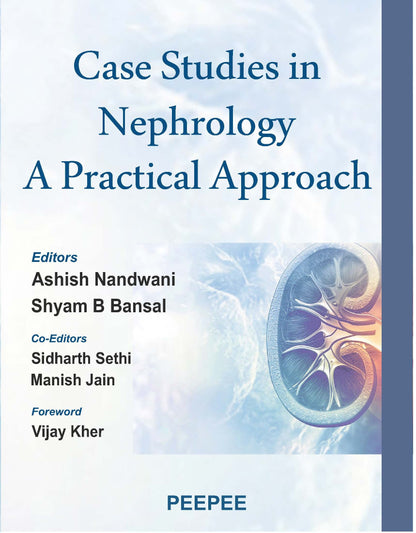 Case Studies in Nephrology A Practical Approach

Editors
Ashish Nandwani
Shyam B Bansal

Co-Editors
Sidharth Sethi
Manish Jain

Foreword
Vijay Kher

PEEPEE